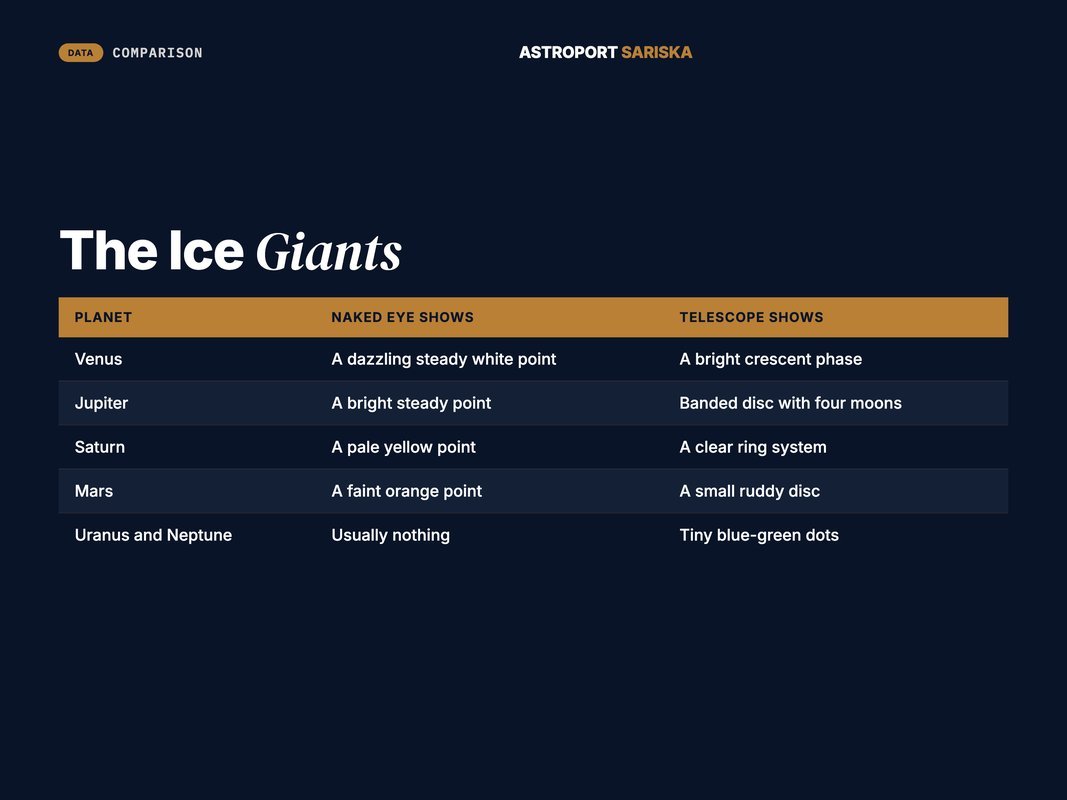 DATA COMPARISON

ASTROPORT SARISKA

The Ice Giants

| PLANET | NAKED EYE SHOWS | TELESCOPE SHOWS |
|---|---|---|
| Venus | A dazzling steady white point | A bright crescent phase |
| Jupiter | A bright steady point | Banded disc with four moons |
| Saturn | A pale yellow point | A clear ring system |
| Mars | A faint orange point | A small ruddy disc |
| Uranus and Neptune | Usually nothing | Tiny blue-green dots |